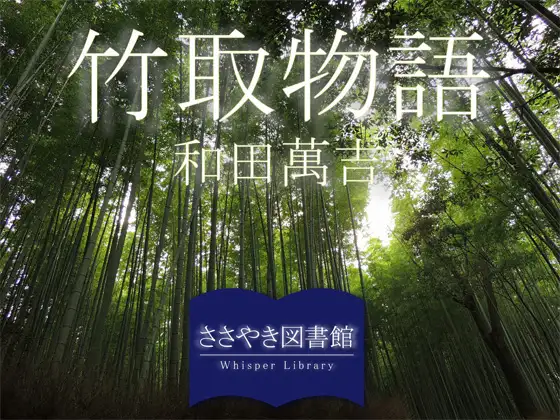 竹取物語
和田萬吉

ささやき図書館
Whisper Library